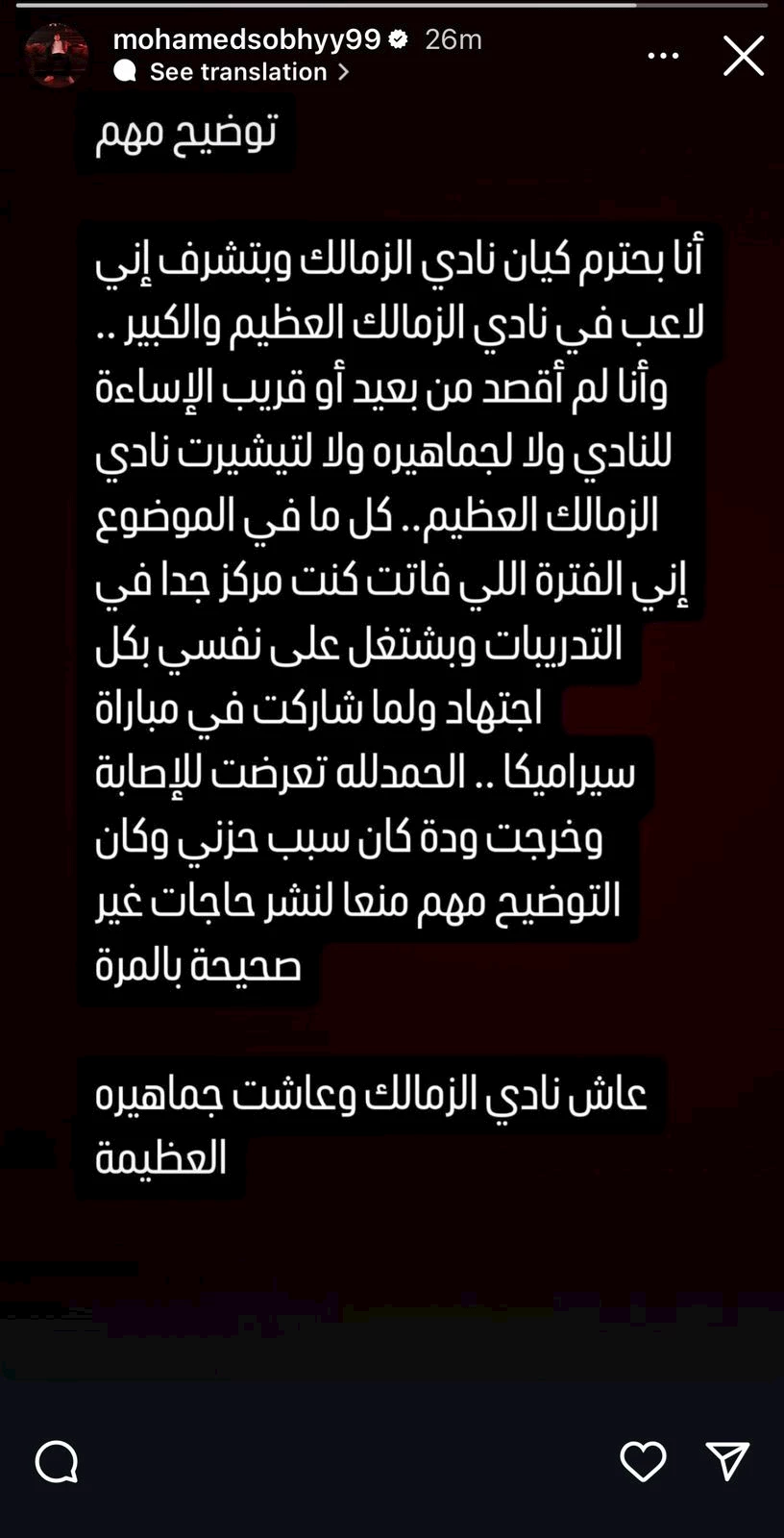 mohamedsobhyy99 26m
See translation

توضيح مهم

أنا بحترم كيان نادي الزمالك وبتشرف إني لاعب في نادي الزمالك العظيم والكبير .. وأنا لم أقصد من بعيد أو قريب الإساءة للنادي ولا لجماهيره ولا لتيشيرت نادي الزمالك العظيم.. كل ما في الموضوع إني الفترة اللي فاتت كنت مركز جدا في التدريبات وبشتغل على نفسي بكل اجتهاد ولما شاركت في مباراة سيراميكا .. الحمدلله تعرضت للإصابة وخرجت ودة كان سبب حزني وكان التوضيح مهم منعا لنشر حاجات غير صحيحة بالمرة

عاش نادي الزمالك وعاشت جماهيره العظيمة